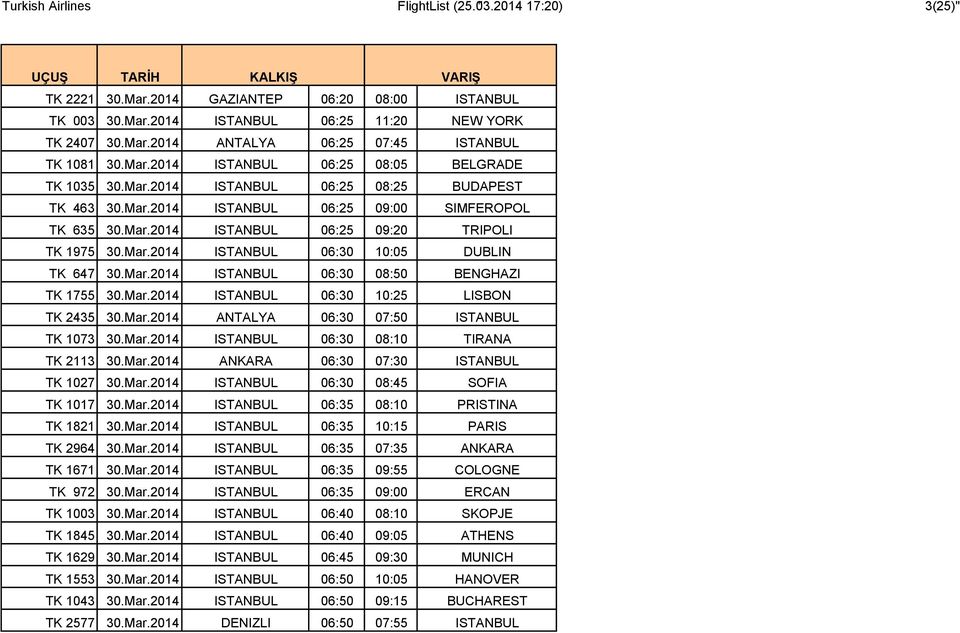 Turkish Airlines FlightList (25.03.2014 17:20) 3(25)"

| UÇUŞ | TARİH | KALKIŞ | | VARIŞ | |
|---|---|---|---|---|---|
| TK 2221 | 30.Mar.2014 | GAZIANTEP | 06:20 | 08:00 | ISTANBUL |
| TK 003 | 30.Mar.2014 | ISTANBUL | 06:25 | 11:20 | NEW YORK |
| TK 2407 | 30.Mar.2014 | ANTALYA | 06:25 | 07:45 | ISTANBUL |
| TK 1081 | 30.Mar.2014 | ISTANBUL | 06:25 | 08:05 | BELGRADE |
| TK 1035 | 30.Mar.2014 | ISTANBUL | 06:25 | 08:25 | BUDAPEST |
| TK 463 | 30.Mar.2014 | ISTANBUL | 06:25 | 09:00 | SIMFEROPOL |
| TK 635 | 30.Mar.2014 | ISTANBUL | 06:25 | 09:20 | TRIPOLI |
| TK 1975 | 30.Mar.2014 | ISTANBUL | 06:30 | 10:05 | DUBLIN |
| TK 647 | 30.Mar.2014 | ISTANBUL | 06:30 | 08:50 | BENGHAZI |
| TK 1755 | 30.Mar.2014 | ISTANBUL | 06:30 | 10:25 | LISBON |
| TK 2435 | 30.Mar.2014 | ANTALYA | 06:30 | 07:50 | ISTANBUL |
| TK 1073 | 30.Mar.2014 | ISTANBUL | 06:30 | 08:10 | TIRANA |
| TK 2113 | 30.Mar.2014 | ANKARA | 06:30 | 07:30 | ISTANBUL |
| TK 1027 | 30.Mar.2014 | ISTANBUL | 06:30 | 08:45 | SOFIA |
| TK 1017 | 30.Mar.2014 | ISTANBUL | 06:35 | 08:10 | PRISTINA |
| TK 1821 | 30.Mar.2014 | ISTANBUL | 06:35 | 10:15 | PARIS |
| TK 2964 | 30.Mar.2014 | ISTANBUL | 06:35 | 07:35 | ANKARA |
| TK 1671 | 30.Mar.2014 | ISTANBUL | 06:35 | 09:55 | COLOGNE |
| TK 972 | 30.Mar.2014 | ISTANBUL | 06:35 | 09:00 | ERCAN |
| TK 1003 | 30.Mar.2014 | ISTANBUL | 06:40 | 08:10 | SKOPJE |
| TK 1845 | 30.Mar.2014 | ISTANBUL | 06:40 | 09:05 | ATHENS |
| TK 1629 | 30.Mar.2014 | ISTANBUL | 06:45 | 09:30 | MUNICH |
| TK 1553 | 30.Mar.2014 | ISTANBUL | 06:50 | 10:05 | HANOVER |
| TK 1043 | 30.Mar.2014 | ISTANBUL | 06:50 | 09:15 | BUCHAREST |
| TK 2577 | 30.Mar.2014 | DENIZLI | 06:50 | 07:55 | ISTANBUL |